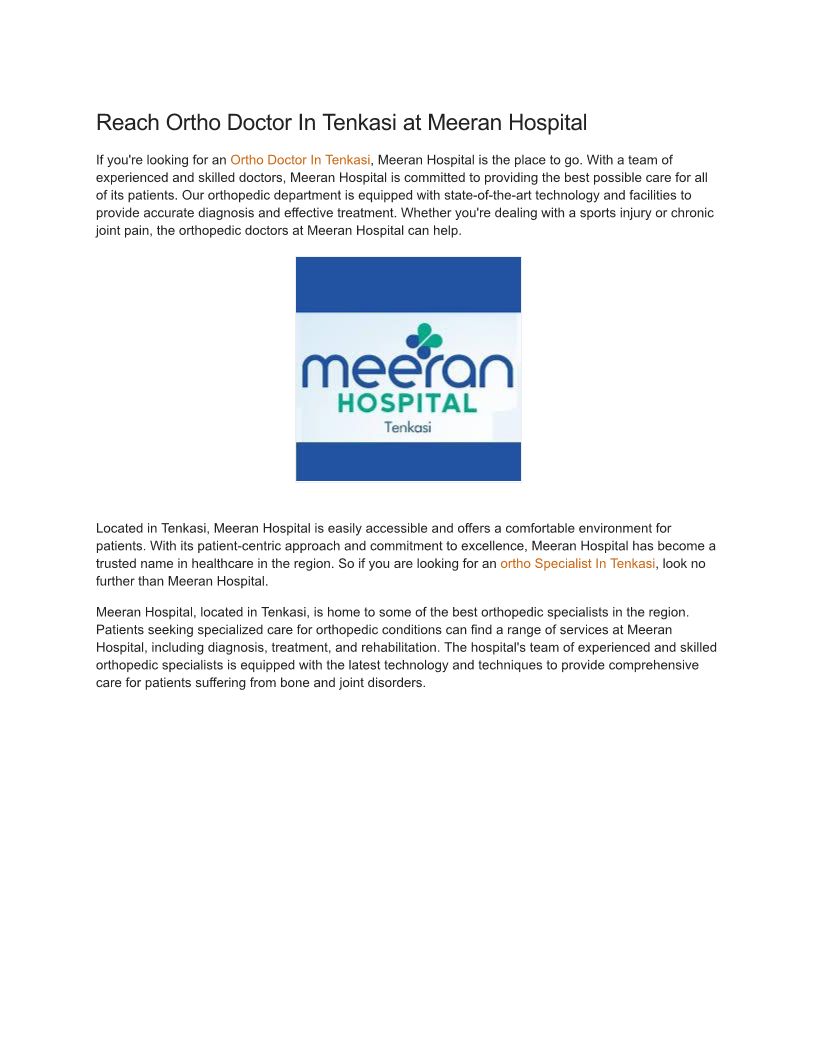 Reach Ortho Doctor In Tenkasi at Meeran Hospital

If you're looking for an Ortho Doctor In Tenkasi, Meeran Hospital is the place to go. With a team of experienced and skilled doctors, Meeran Hospital is committed to providing the best possible care for all of its patients. Our orthopedic department is equipped with state-of-the-art technology and facilities to provide accurate diagnosis and effective treatment. Whether you're dealing with a sports injury or chronic joint pain, the orthopedic doctors at Meeran Hospital can help.

meeran
HOSPITAL
Tenkasi

Located in Tenkasi, Meeran Hospital is easily accessible and offers a comfortable environment for patients. With its patient-centric approach and commitment to excellence, Meeran Hospital has become a trusted name in healthcare in the region. So if you are looking for an ortho Specialist In Tenkasi, look no further than Meeran Hospital.

Meeran Hospital, located in Tenkasi, is home to some of the best orthopedic specialists in the region. Patients seeking specialized care for orthopedic conditions can find a range of services at Meeran Hospital, including diagnosis, treatment, and rehabilitation. The hospital's team of experienced and skilled orthopedic specialists is equipped with the latest technology and techniques to provide comprehensive care for patients suffering from bone and joint disorders.